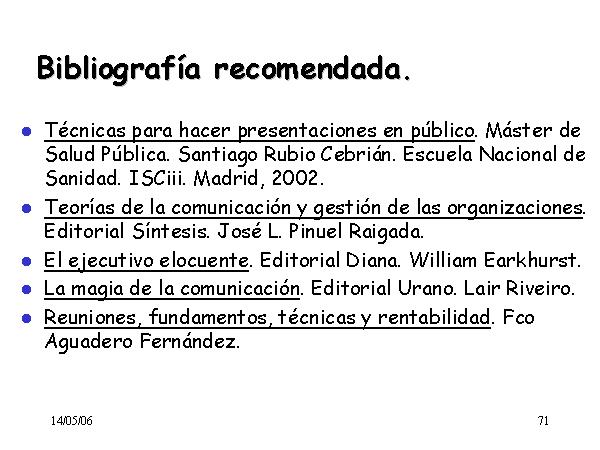 Bibliografía recomendada.

- Técnicas para hacer presentaciones en público. Máster de Salud Pública. Santiago Rubio Cebrián. Escuela Nacional de Sanidad. ISCiii. Madrid, 2002.
- Teorías de la comunicación y gestión de las organizaciones. Editorial Síntesis. José L. Pinuel Raigada.
- El ejecutivo elocuente. Editorial Diana. William Earkhurst.
- La magia de la comunicación. Editorial Urano. Lair Riveiro.
- Reuniones, fundamentos, técnicas y rentabilidad. Fco Aguadero Fernández.

14/05/06

71